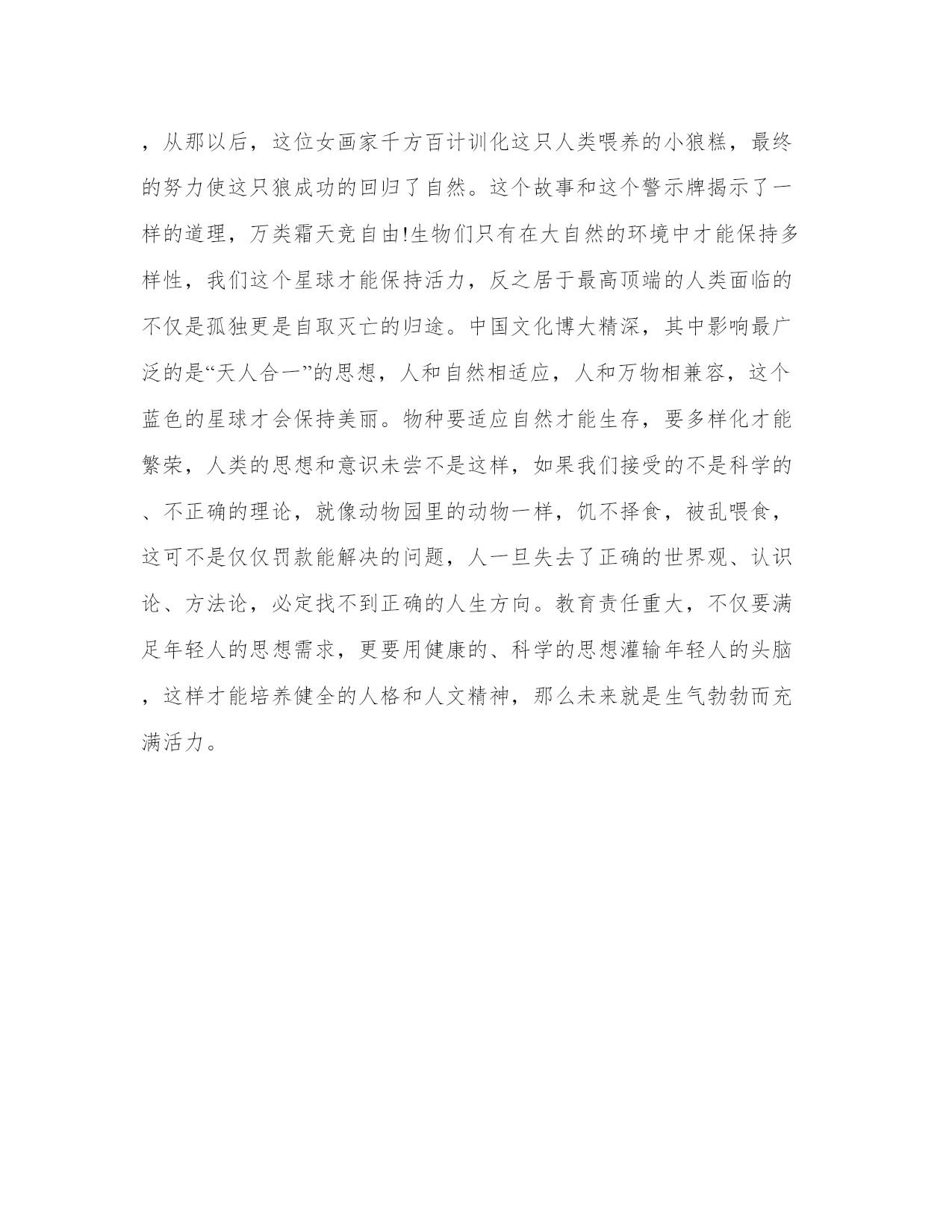 ，从那以后，这位女画家千方百计训化这只人类喂养的小狼糕，最终的努力使这只狼成功的回归了自然。这个故事和这个警示牌揭示了一样的道理，万类霜天竞自由!生物们只有在大自然的环境中才能保持多样性，我们这个星球才能保持活力，反之居于最高顶端的人类面临的不仅是孤独更是自取灭亡的归途。中国文化博大精深，其中影响最广泛的是“天人合一”的思想，人和自然相适应，人和万物相兼容，这个蓝色的星球才会保持美丽。物种要适应自然才能生存，要多样化才能繁荣，人类的思想和意识未尝不是这样，如果我们接受的不是科学的、不正确的理论，就像动物园里的动物一样，饥不择食，被乱喂食，这可不是仅仅罚款能解决的问题，人一旦失去了正确的世界观、认识论、方法论，必定找不到正确的人生方向。教育责任重大，不仅要满足年轻人的思想需求，更要用健康的、科学的思想灌输年轻人的头脑，这样才能培养健全的人格和人文精神，那么未来就是生气勃勃而充满活力。